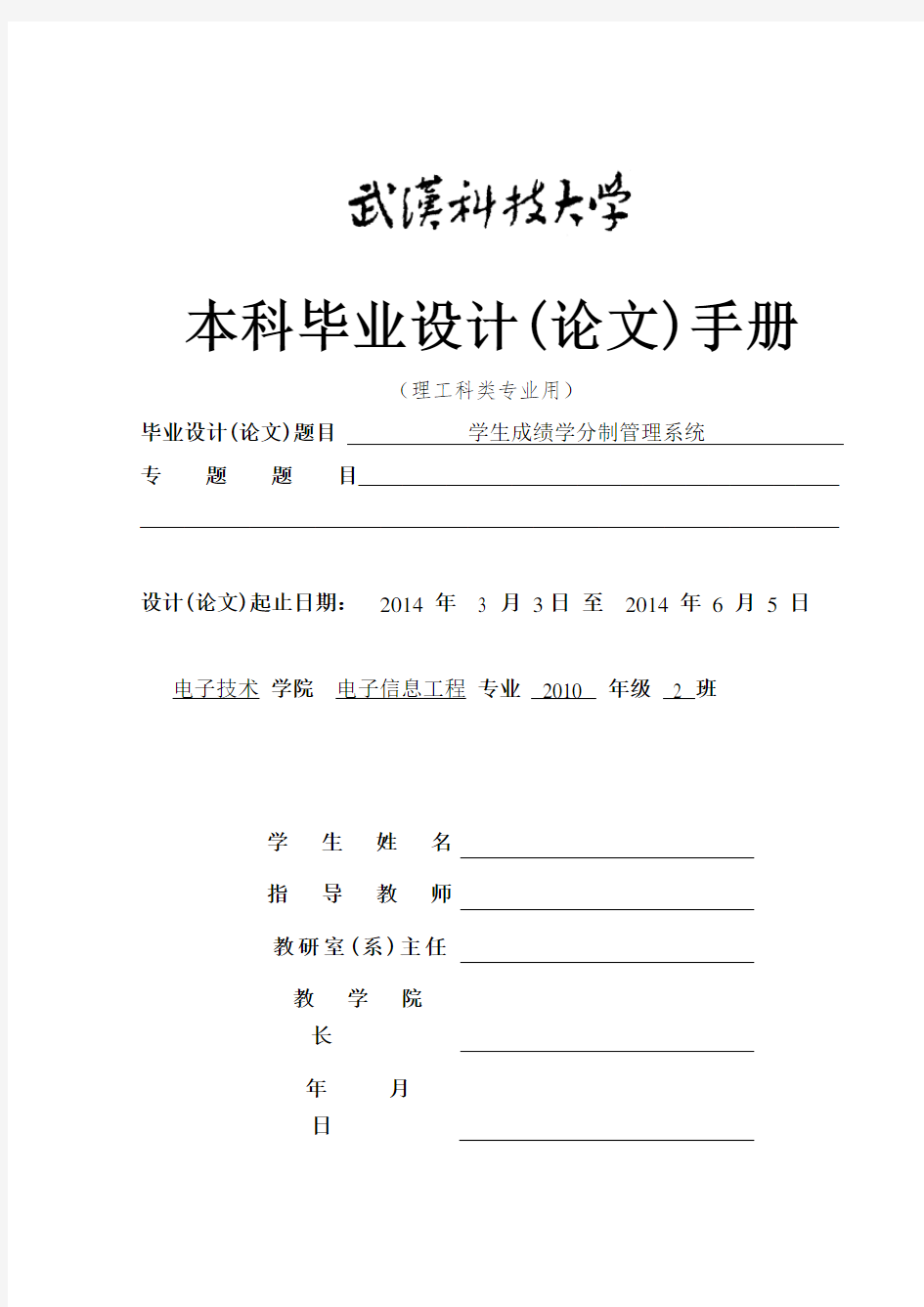 武漢科技大学

本科毕业设计(论文)手册

（理工科类专业用）

毕业设计(论文)题目 学生成绩学分制管理系统

专 题 题 目

设计(论文)起止日期： 2014 年 3 月 3 日 至 2014 年 6 月 5 日

电子技术 学院 电子信息工程 专业 2010 年级 2 班

学 生 姓 名

指 导 教 师

教研室(系)主任

教 学 院 长

年 月 日